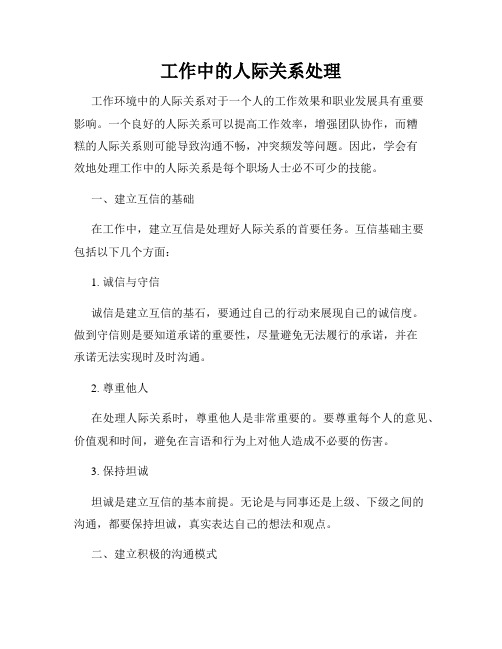 工作中的人际关系处理

工作环境中的人际关系对于一个人的工作效果和职业发展具有重要影响。一个良好的人际关系可以提高工作效率，增强团队协作，而糟糕的人际关系则可能导致沟通不畅，冲突频发等问题。因此，学会有效地处理工作中的人际关系是每个职场人士必不可少的技能。

一、建立互信的基础

在工作中，建立互信是处理好人际关系的首要任务。互信基础主要包括以下几个方面：

1. 诚信与守信

诚信是建立互信的基石，要通过自己的行动来展现自己的诚信度。做到守信则是要知道承诺的重要性，尽量避免无法履行的承诺，并在承诺无法实现时及时沟通。

2. 尊重他人

在处理人际关系时，尊重他人是非常重要的。要尊重每个人的意见、价值观和时间，避免在言语和行为上对他人造成不必要的伤害。

3. 保持坦诚

坦诚是建立互信的基本前提。无论是与同事还是上级、下级之间的沟通，都要保持坦诚，真实表达自己的想法和观点。

二、建立积极的沟通模式